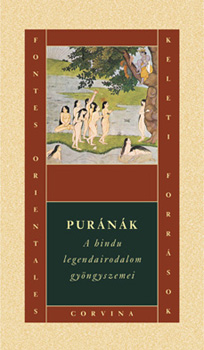 FONTES ORIENTALES

KELETI FORRÁSOK

PURÁNÁK

A hindu legendairodalom gyöngyszemei

CORVINA